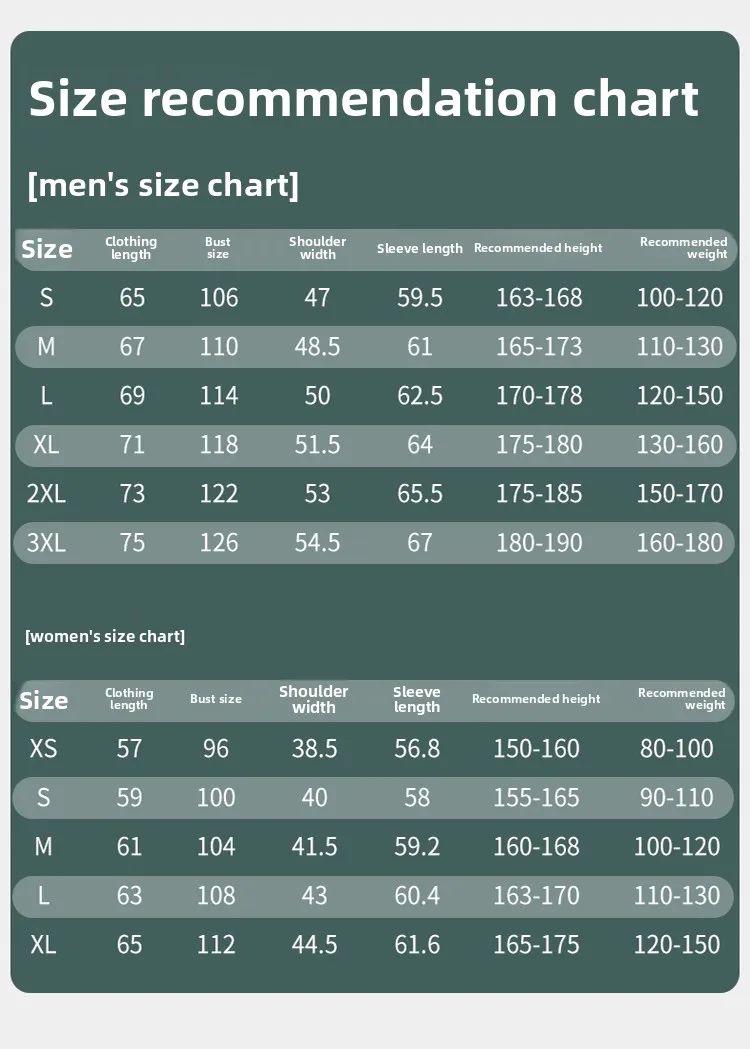 Size recommendation chart

[men's size chart]

| Size | Clothing length | Bust size | Shoulder width | Sleeve length | Recommended height | Recommended weight |
|---|---|---|---|---|---|---|
| S | 65 | 106 | 47 | 59.5 | 163-168 | 100-120 |
| M | 67 | 110 | 48.5 | 61 | 165-173 | 110-130 |
| L | 69 | 114 | 50 | 62.5 | 170-178 | 120-150 |
| XL | 71 | 118 | 51.5 | 64 | 175-180 | 130-160 |
| 2XL | 73 | 122 | 53 | 65.5 | 175-185 | 150-170 |
| 3XL | 75 | 126 | 54.5 | 67 | 180-190 | 160-180 |

[women's size chart]

| Size | Clothing length | Bust size | Shoulder width | Sleeve length | Recommended height | Recommended weight |
|---|---|---|---|---|---|---|
| XS | 57 | 96 | 38.5 | 56.8 | 150-160 | 80-100 |
| S | 59 | 100 | 40 | 58 | 155-165 | 90-110 |
| M | 61 | 104 | 41.5 | 59.2 | 160-168 | 100-120 |
| L | 63 | 108 | 43 | 60.4 | 163-170 | 110-130 |
| XL | 65 | 112 | 44.5 | 61.6 | 165-175 | 120-150 |